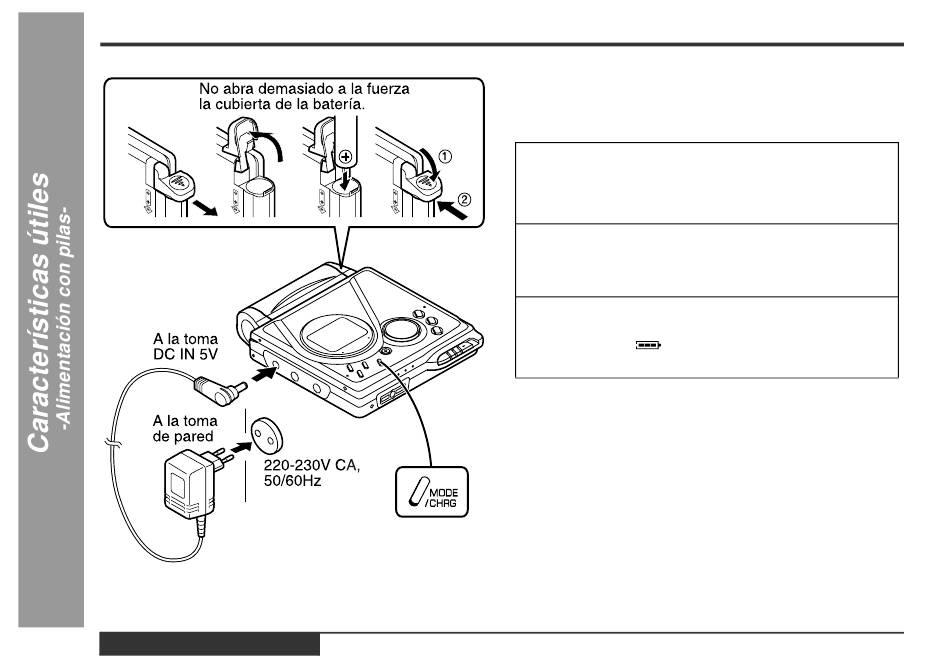 Características útiles
-Alimentación con pilas-

No abra demasiado a la fuerza la cubierta de la batería.

①

②

A la toma DC IN 5V

A la toma de pared

220-230V CA, 50/60Hz

MODE /CHRG